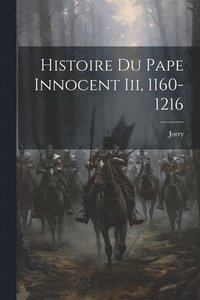 Histoire Du Pape Innocent Iii, 1160-1216

Jorry